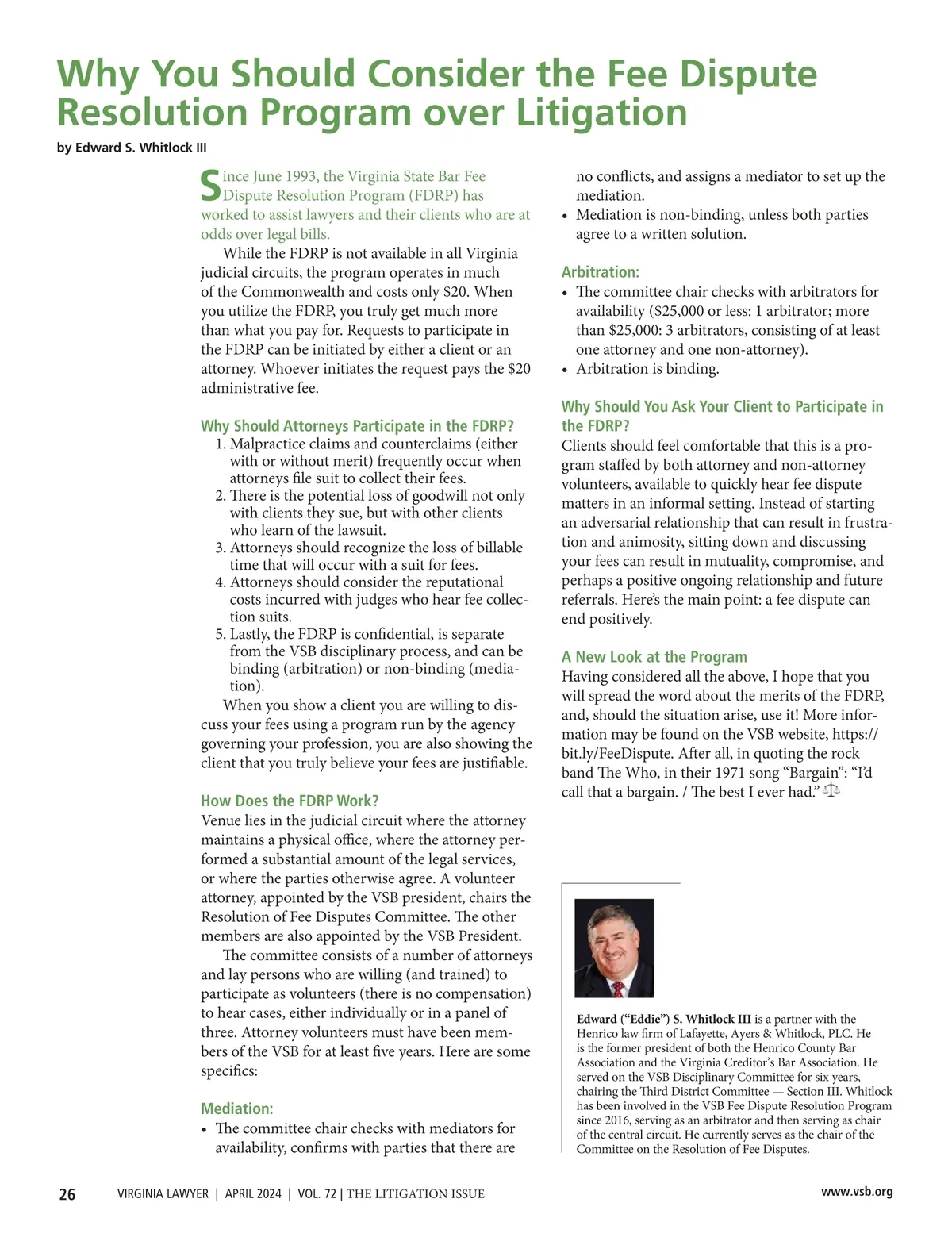 Why You Should Consider the Fee Dispute Resolution Program over Litigation

by Edward S. Whitlock III

Since June 1993, the Virginia State Bar Fee Dispute Resolution Program (FDRP) has worked to assist lawyers and their clients who are at odds over legal bills.

While the FDRP is not available in all Virginia judicial circuits, the program operates in much of the Commonwealth and costs only \$20. When you utilize the FDRP, you truly get much more than what you pay for. Requests to participate in the FDRP can be initiated by either a client or an attorney. Whoever initiates the request pays the \$20 administrative fee.

Why Should Attorneys Participate in the FDRP?
1. Malpractice claims and counterclaims (either with or without merit) frequently occur when attorneys file suit to collect their fees.
2. There is the potential loss of goodwill not only with clients they sue, but with other clients who learn of the lawsuit.
3. Attorneys should recognize the loss of billable time that will occur with a suit for fees.
4. Attorneys should consider the reputational costs incurred with judges who hear fee collection suits.
5. Lastly, the FDRP is confidential, is separate from the VSB disciplinary process, and can be binding (arbitration) or non-binding (mediation).

When you show a client you are willing to discuss your fees using a program run by the agency governing your profession, you are also showing the client that you truly believe your fees are justifiable.

How Does the FDRP Work?
Venue lies in the judicial circuit where the attorney maintains a physical office, where the attorney performed a substantial amount of the legal services, or where the parties otherwise agree. A volunteer attorney, appointed by the VSB president, chairs the Resolution of Fee Disputes Committee. The other members are also appointed by the VSB President.

The committee consists of a number of attorneys and lay persons who are willing (and trained) to participate as volunteers (there is no compensation) to hear cases, either individually or in a panel of three. Attorney volunteers must have been members of the VSB for at least five years. Here are some specifics:

Mediation:
• The committee chair checks with mediators for availability, confirms with parties that there are no conflicts, and assigns a mediator to set up the mediation.
• Mediation is non-binding, unless both parties agree to a written solution.

Arbitration:
• The committee chair checks with arbitrators for availability (\$25,000 or less: 1 arbitrator; more than \$25,000: 3 arbitrators, consisting of at least one attorney and one non-attorney).
• Arbitration is binding.

Why Should You Ask Your Client to Participate in the FDRP?
Clients should feel comfortable that this is a program staffed by both attorney and non-attorney volunteers, available to quickly hear fee dispute matters in an informal setting. Instead of starting an adversarial relationship that can result in frustration and animosity, sitting down and discussing your fees can result in mutuality, compromise, and perhaps a positive ongoing relationship and future referrals. Here's the main point: a fee dispute can end positively.

A New Look at the Program
Having considered all the above, I hope that you will spread the word about the merits of the FDRP, and, should the situation arise, use it! More information may be found on the VSB website, https://bit.ly/FeeDispute. After all, in quoting the rock band The Who, in their 1971 song "Bargain": "I'd call that a bargain. / The best I ever had."

Edward ("Eddie") S. Whitlock III is a partner with the Henrico law firm of Lafayette, Ayers & Whitlock, PLC. He is the former president of both the Henrico County Bar Association and the Virginia Creditor's Bar Association. He served on the VSB Disciplinary Committee for six years, chairing the Third District Committee — Section III. Whitlock has been involved in the VSB Fee Dispute Resolution Program since 2016, serving as an arbitrator and then serving as chair of the central circuit. He currently serves as the chair of the Committee on the Resolution of Fee Disputes.

26 VIRGINIA LAWYER | APRIL 2024 | VOL. 72 | THE LITIGATION ISSUE www.vsb.org